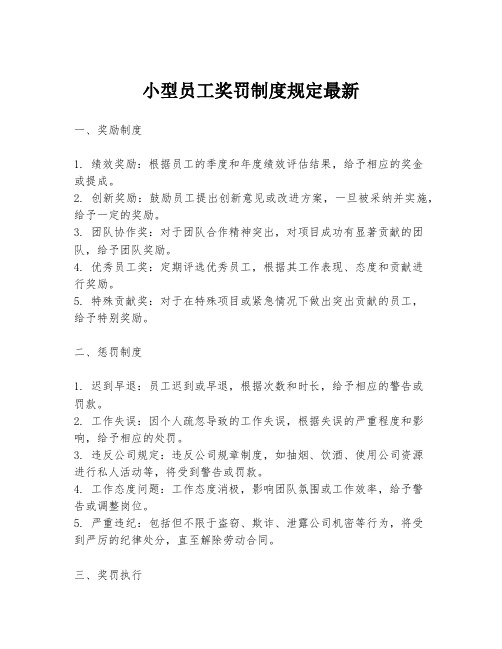 小型员工奖罚制度规定最新

一、奖励制度

1. 绩效奖励：根据员工的季度和年度绩效评估结果，给予相应的奖金或提成。
2. 创新奖励：鼓励员工提出创新意见或改进方案，一旦被采纳并实施，给予一定的奖励。
3. 团队协作奖：对于团队合作精神突出，对项目成功有显著贡献的团队，给予团队奖励。
4. 优秀员工奖：定期评选优秀员工，根据其工作表现、态度和贡献进行奖励。
5. 特殊贡献奖：对于在特殊项目或紧急情况下做出突出贡献的员工，给予特别奖励。

二、惩罚制度

1. 迟到早退：员工迟到或早退，根据次数和时长，给予相应的警告或罚款。
2. 工作失误：因个人疏忽导致的工作失误，根据失误的严重程度和影响，给予相应的处罚。
3. 违反公司规定：违反公司规章制度，如抽烟、饮酒、使用公司资源进行私人活动等，将受到警告或罚款。
4. 工作态度问题：工作态度消极，影响团队氛围或工作效率，给予警告或调整岗位。
5. 严重违纪：包括但不限于盗窃、欺诈、泄露公司机密等行为，将受到严厉的纪律处分，直至解除劳动合同。

三、奖罚执行